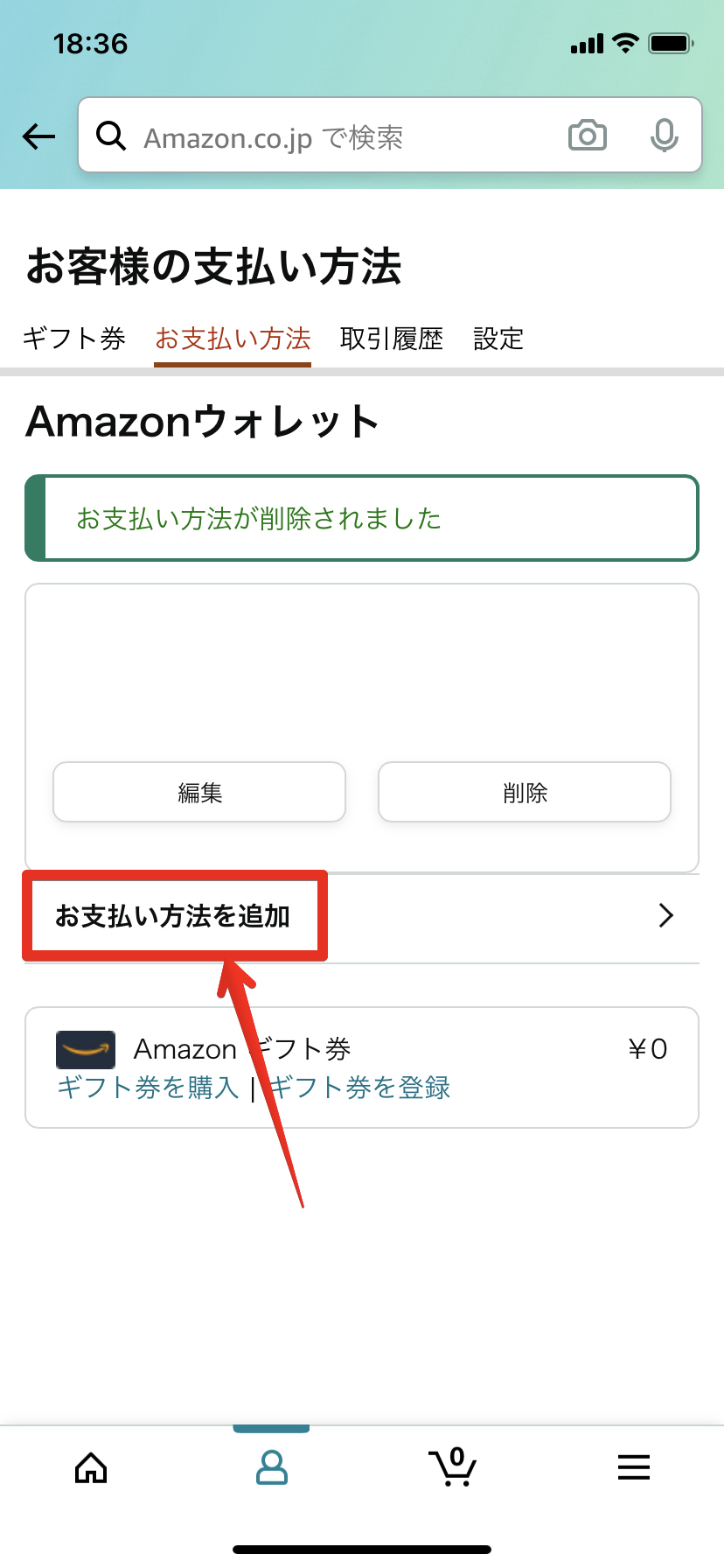 18:36

Amazon.co.jp で検索

お客様の支払い方法

ギフト券 お支払い方法 取引履歴 設定

Amazonウォレット

お支払い方法が削除されました

編集 削除

お支払い方法を追加

Amazon ギフト券 ¥0
ギフト券を購入 | ギフト券を登録

0